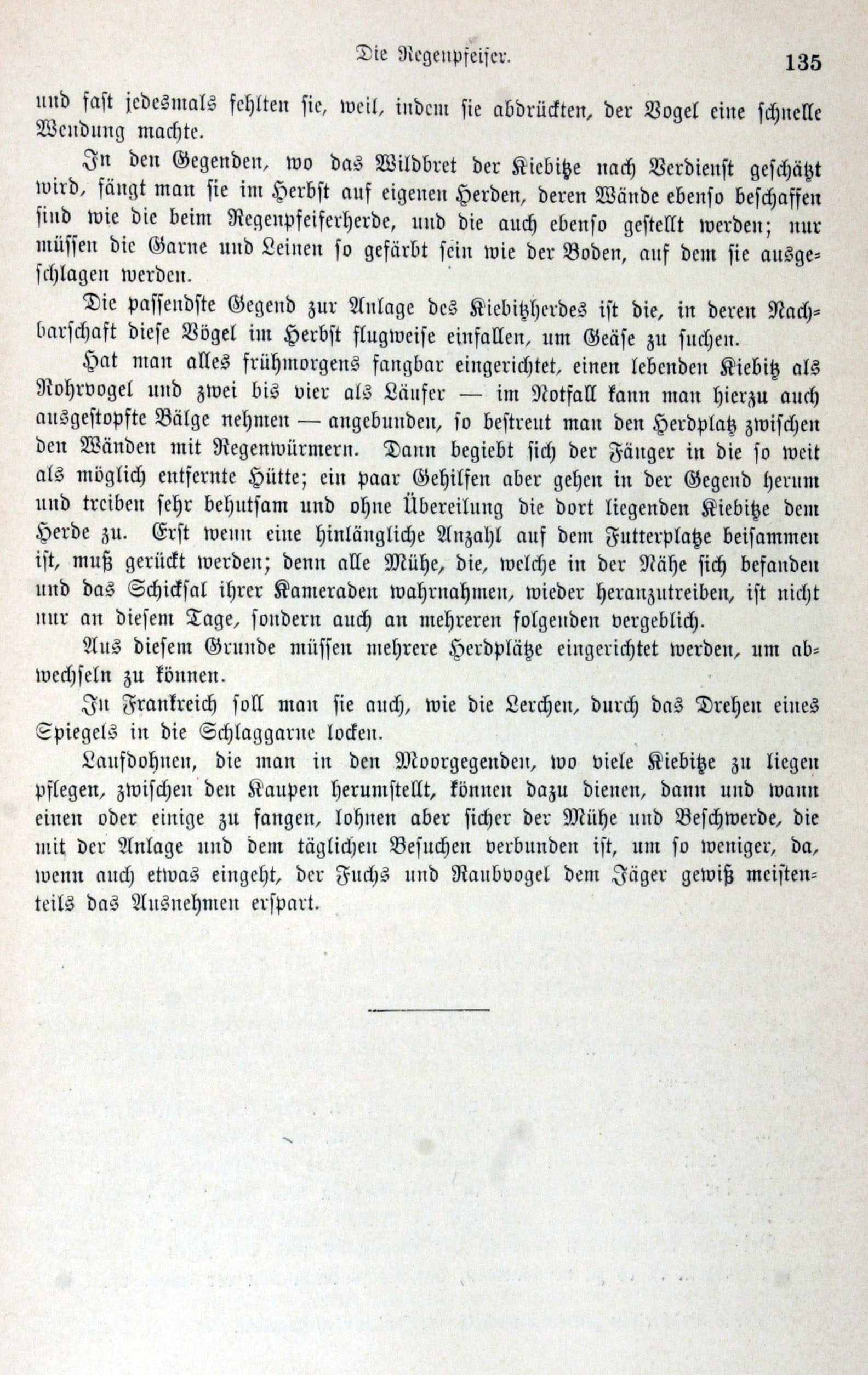 Die Regenpfeifer. 135

und fast jedesmals fehlten sie, weil, indem sie abdrückten, der Vogel eine schnelle Wendung machte.

In den Gegenden, wo das Wildbret der Kiebitze nach Verdienst geschätzt wird, fängt man sie im Herbst auf eigenen Herden, deren Wände ebenso beschaffen sind wie die beim Regenpfeiferherde, und die auch ebenso gestellt werden; nur müssen die Garne und Leinen so gefärbt sein wie der Boden, auf dem sie ausgeschlagen werden.

Die passendste Gegend zur Anlage des Kiebitzherdes ist die, in deren Nachbarschaft diese Vögel im Herbst flugweise einfallen, um Geäse zu suchen.

Hat man alles frühmorgens fangbar eingerichtet, einen lebenden Kiebitz als Rohrvogel und zwei bis vier als Läufer — im Notfall kann man hierzu auch ausgestopfte Bälge nehmen — angebunden, so bestreut man den Herdplatz zwischen den Wänden mit Regenwürmern. Dann begiebt sich der Fänger in die so weit als möglich entfernte Hütte; ein paar Gehilfen aber gehen in der Gegend herum und treiben sehr behutsam und ohne Übereilung die dort liegenden Kiebitze dem Herde zu. Erst wenn eine hinlängliche Anzahl auf dem Futterplatze beisammen ist, muß gerückt werden; denn alle Mühe, die, welche in der Nähe sich befanden und das Schicksal ihrer Kameraden wahrnahmen, wieder heranzutreiben, ist nicht nur an diesem Tage, sondern auch an mehreren folgenden vergeblich.

Aus diesem Grunde müssen mehrere Herdplätze eingerichtet werden, um abwechseln zu können.

In Frankreich soll man sie auch, wie die Lerchen, durch das Drehen eines Spiegels in die Schlaggarne locken.

Laufdohnen, die man in den Moorgegenden, wo viele Kiebitze zu liegen pflegen, zwischen den Kaupen herumstellt, können dazu dienen, dann und wann einen oder einige zu fangen, lohnen aber sicher der Mühe und Beschwerde, die mit der Anlage und dem täglichen Besuchen verbunden ist, um so weniger, da, wenn auch etwas eingeht, der Fuchs und Raubvogel dem Jäger gewiß meistenteils das Ausnehmen erspart.